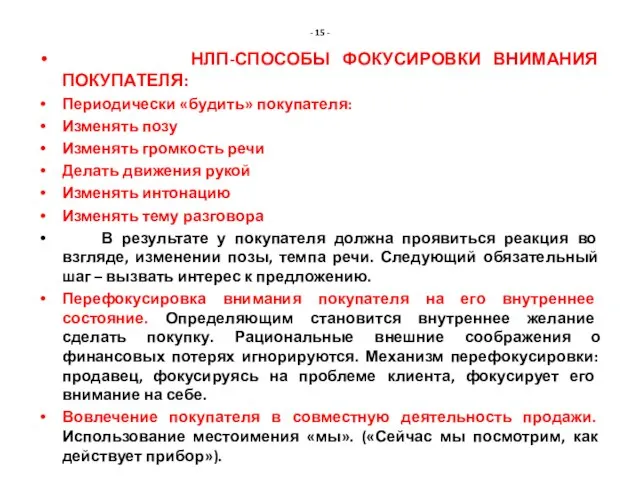 - 15 -

• НЛП-СПОСОБЫ ФОКУСИРОВКИ ВНИМАНИЯ ПОКУПАТЕЛЯ:
• Периодически «будить» покупателя:
• Изменять позу
• Изменять громкость речи
• Делать движения рукой
• Изменять интонацию
• Изменять тему разговора
• В результате у покупателя должна проявиться реакция во взгляде, изменении позы, темпа речи. Следующий обязательный шаг – вызвать интерес к предложению.
• Перефокусировка внимания покупателя на его внутреннее состояние. Определяющим становится внутреннее желание сделать покупку. Рациональные внешние соображения о финансовых потерях игнорируются. Механизм перефокусировки: продавец, фокусируясь на проблеме клиента, фокусирует его внимание на себе.
• Вовлечение покупателя в совместную деятельность продажи. Использование местоимения «мы». («Сейчас мы посмотрим, как действует прибор»).